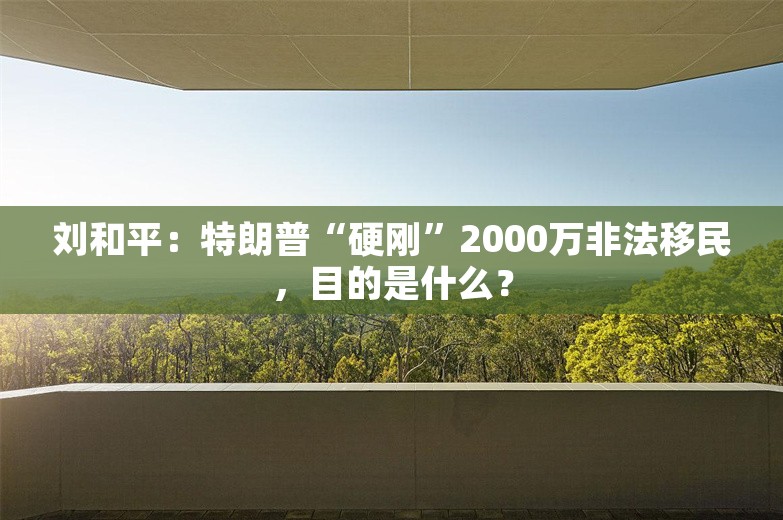 刘和平：特朗普“硬刚”2000万非法移民，目的是什么？